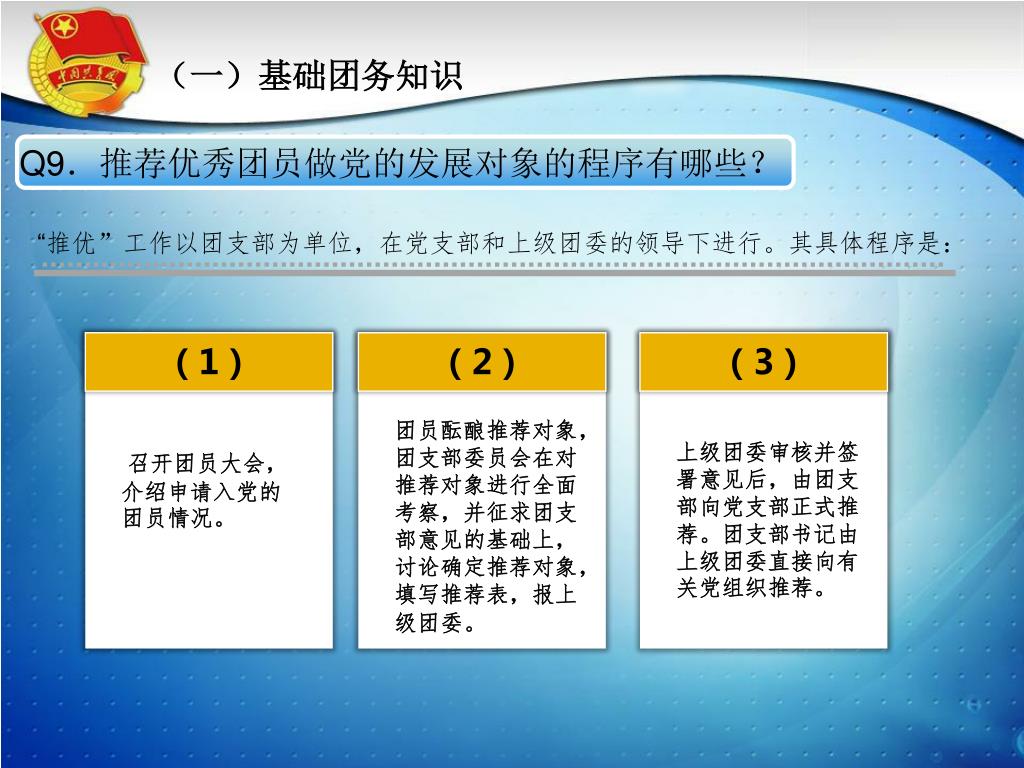 中国共青团

（一）基础团务知识

Q9．推荐优秀团员做党的发展对象的程序有哪些？

“推优”工作以团支部为单位，在党支部和上级团委的领导下进行。其具体程序是：

（1）

召开团员大会，介绍申请入党的团员情况。

（2）

团员酝酿推荐对象，团支部委员会在对推荐对象进行全面考察，并征求团支部意见的基础上，讨论确定推荐对象，填写推荐表，报上级团委。

（3）

上级团委审核并签署意见后，由团支部向党支部正式推荐。团支部书记由上级团委直接向有关党组织推荐。